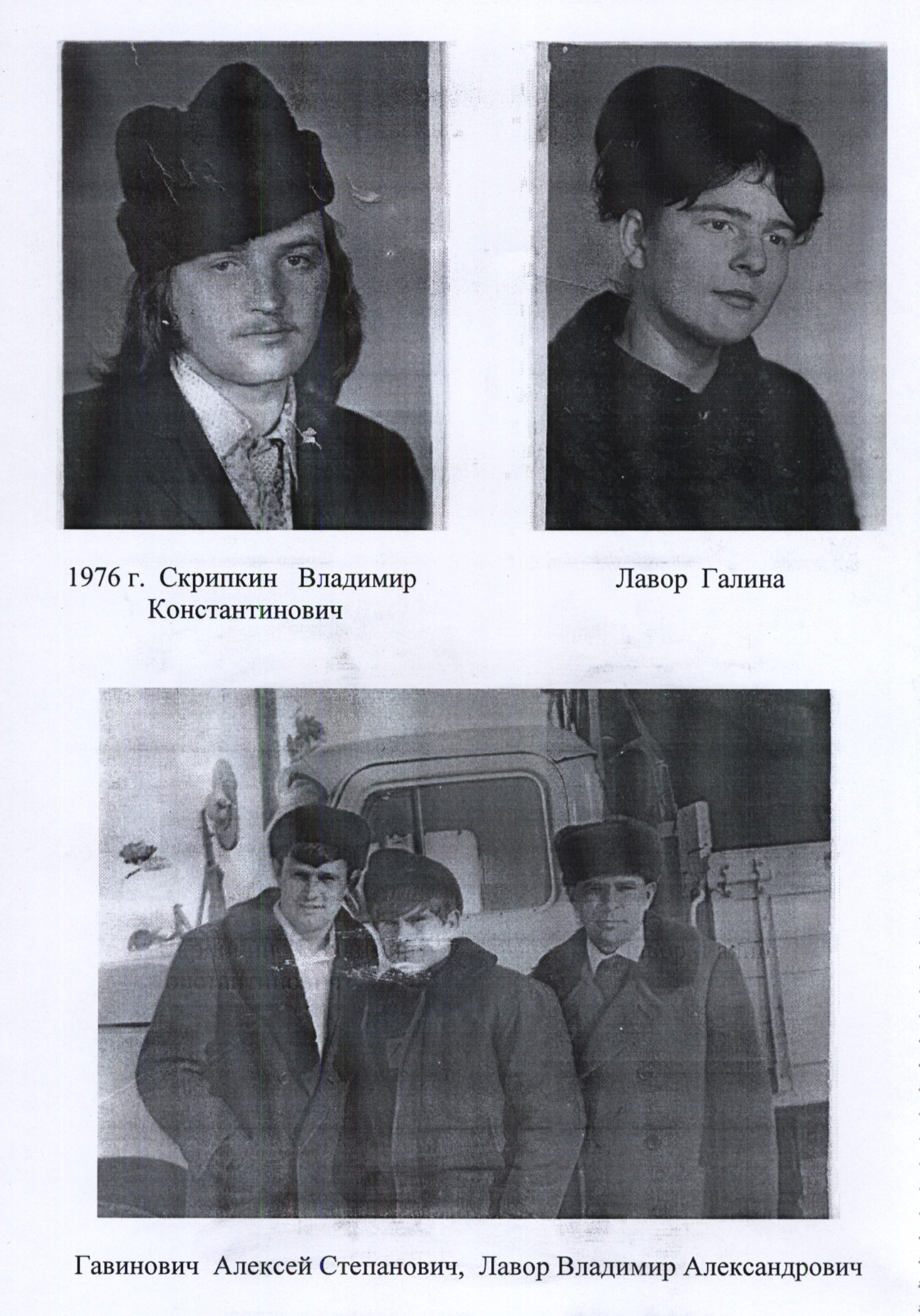 1976 г. Скрипкин Владимир Константинович

Лавор Галина

Гавинович Алексей Степанович, Лавор Владимир Александрович